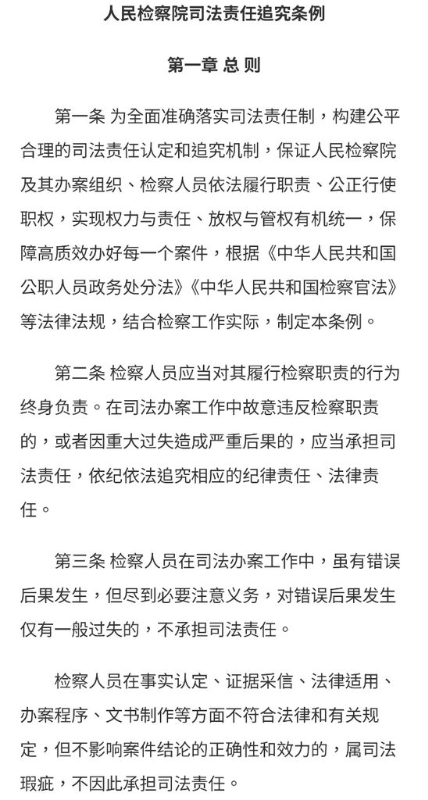 人民检察院司法责任追究条例

第一章 总 则

第一条 为全面准确落实司法责任制，构建公平合理的司法责任认定和追究机制，保证人民检察院及其办案组织、检察人员依法履行职责、公正行使职权，实现权力与责任、放权与管权有机统一，保障高质效办好每一个案件，根据《中华人民共和国公职人员政务处分法》《中华人民共和国检察官法》等法律法规，结合检察工作实际，制定本条例。

第二条 检察人员应当对其履行检察职责的行为终身负责。在司法办案工作中故意违反检察职责的，或者因重大过失造成严重后果的，应当承担司法责任，依纪依法追究相应的纪律责任、法律责任。

第三条 检察人员在司法办案工作中，虽有错误后果发生，但尽到必要注意义务，对错误后果发生仅有一般过失的，不承担司法责任。

检察人员在事实认定、证据采信、法律适用、办案程序、文书制作等方面不符合法律和有关规定，但不影响案件结论的正确性和效力的，属司法瑕疵，不因此承担司法责任。